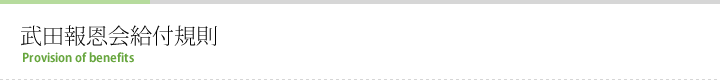 武田報恩会給付規則
Provision of benefits